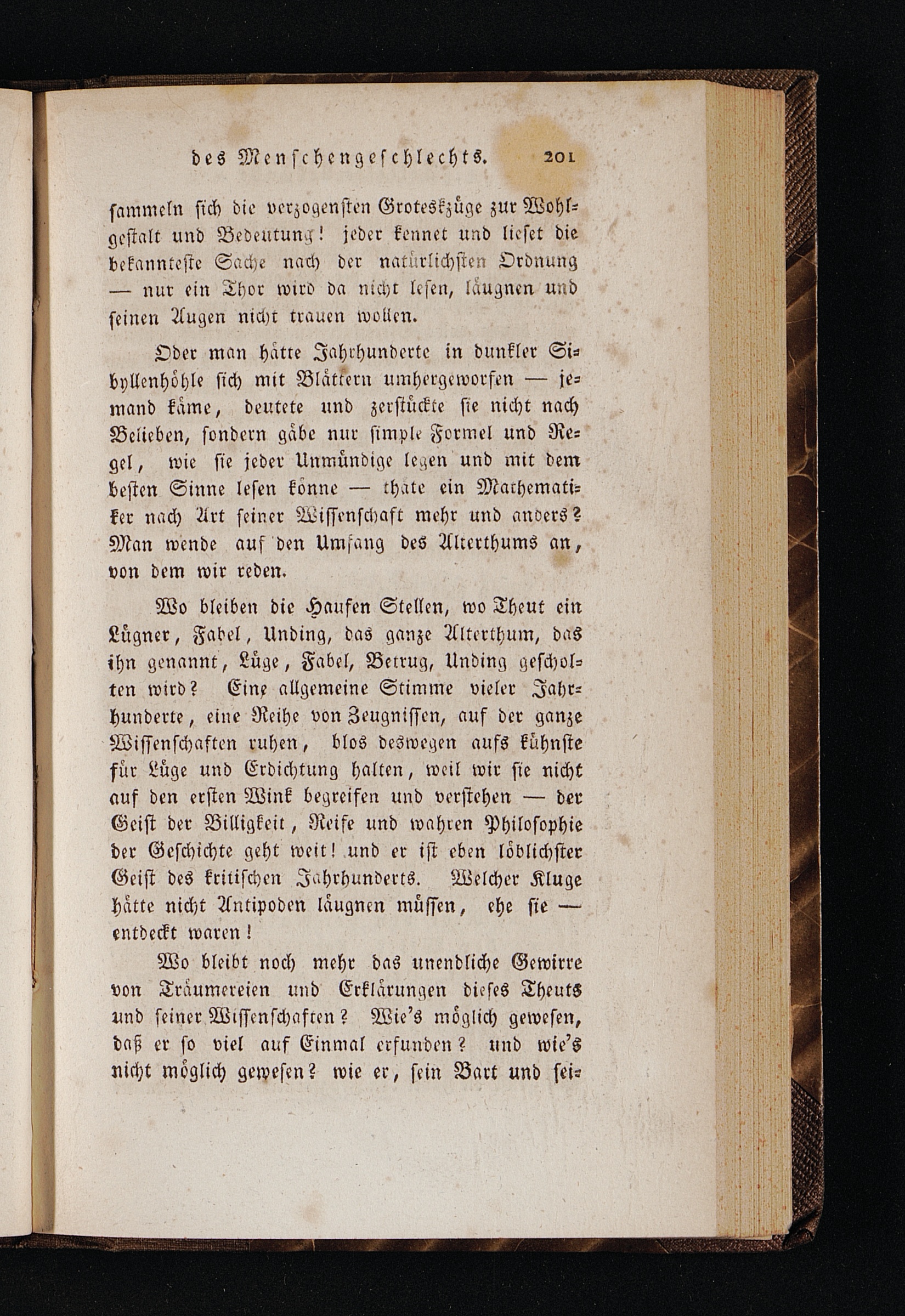 des Menschengeschlechts. 201

sammeln sich die verzogensten Groteskzüge zur Wohlgestalt und Bedeutung! jeder kennet und lieset die bekannteste Sache nach der natürlichsten Ordnung — nur ein Thor wird da nicht lesen, läugnen und seinen Augen nicht trauen wollen.

Oder man hätte Jahrhunderte in dunkler Sibyllenhöhle sich mit Blättern umhergeworfen — jemand käme, deutete und zerstückte sie nicht nach Belieben, sondern gäbe nur simple Formel und Regel, wie sie jeder Unmündige legen und mit dem besten Sinne lesen könne — thäte ein Mathematiker nach Art seiner Wissenschaft mehr und anders? Man wende auf den Umfang des Alterthums an, von dem wir reden.

Wo bleiben die Haufen Stellen, wo Theut ein Lügner, Fabel, Unding, das ganze Alterthum, das ihn genannt, Lüge, Fabel, Betrug, Unding gescholten wird? Eine allgemeine Stimme vieler Jahrhunderte, eine Reihe von Zeugnissen, auf der ganze Wissenschaften ruhen, blos deswegen aufs kühnste für Lüge und Erdichtung halten, weil wir sie nicht auf den ersten Wink begreifen und verstehen — der Geist der Billigkeit, Reife und wahren Philosophie der Geschichte geht weit! und er ist eben löblichster Geist des kritischen Jahrhunderts. Welcher Kluge hätte nicht Antipoden läugnen müssen, ehe sie — entdeckt waren!

Wo bleibt noch mehr das unendliche Gewirre von Träumereien und Erklärungen dieses Theuts und seiner Wissenschaften? Wie's möglich gewesen, daß er so viel auf Einmal erfunden? und wie's nicht möglich gewesen? wie er, sein Bart und sei-